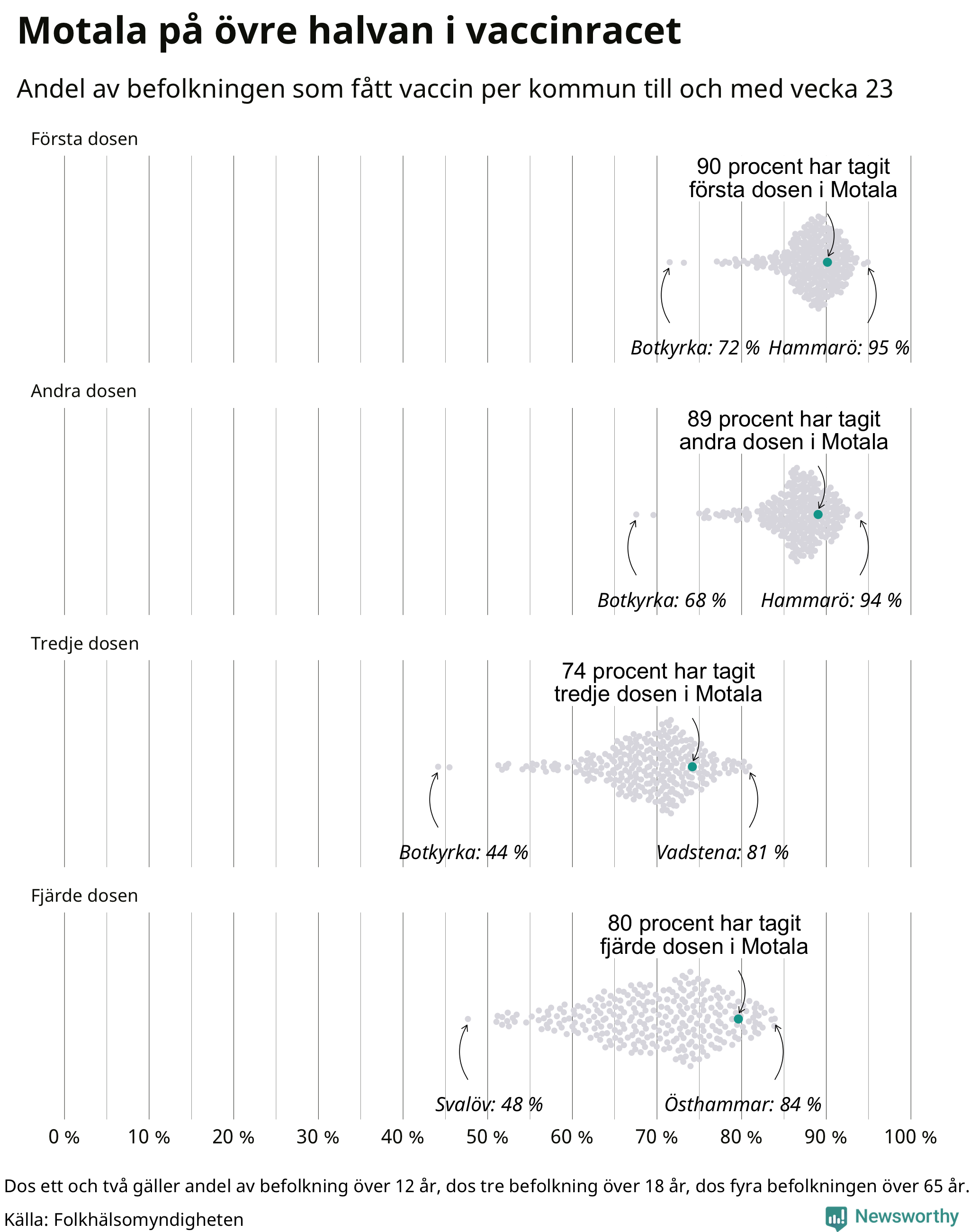 Motala på övre halvan i vaccinracet

Andel av befolkningen som fått vaccin per kommun till och med vecka 23

Första dosen

90 procent har tagit första dosen i Motala

Botkyrka: 72 % Hammarö: 95 %

Andra dosen

89 procent har tagit andra dosen i Motala

Botkyrka: 68 % Hammarö: 94 %

Tredje dosen

74 procent har tagit tredje dosen i Motala

Botkyrka: 44 % Vadstena: 81 %

Fjärde dosen

80 procent har tagit fjärde dosen i Motala

Svalöv: 48 % Östhammar: 84 %

0 % 10 % 20 % 30 % 40 % 50 % 60 % 70 % 80 % 90 % 100 %

Dos ett och två gäller andel av befolkning över 12 år, dos tre befolkning över 18 år, dos fyra befolkningen över 65 år.

Källa: Folkhälsomyndigheten

Newsworthy